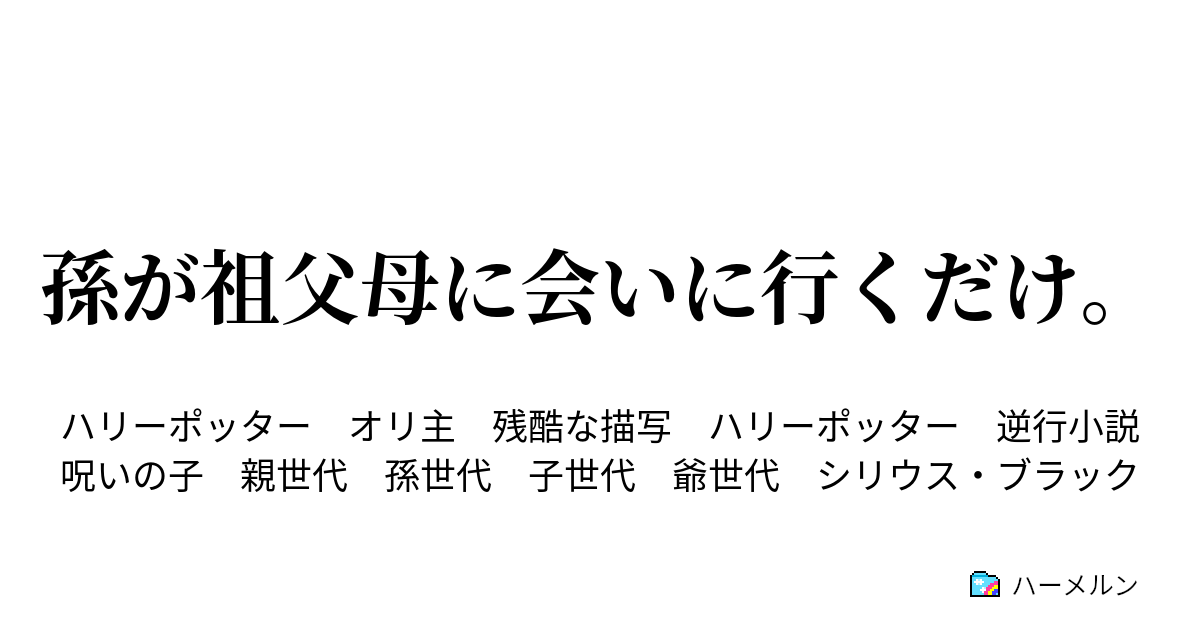 孫が祖父母に会いに行くだけ。

ハリーポッター　オリ主　残酷な描写　ハリーポッター　逆行小説
呪いの子　親世代　孫世代　子世代　爺世代　シリウス・ブラック

ハーメルン